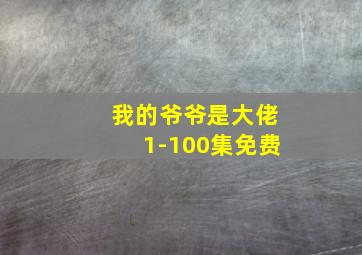 我的爷爷是大佬
1-100集免费